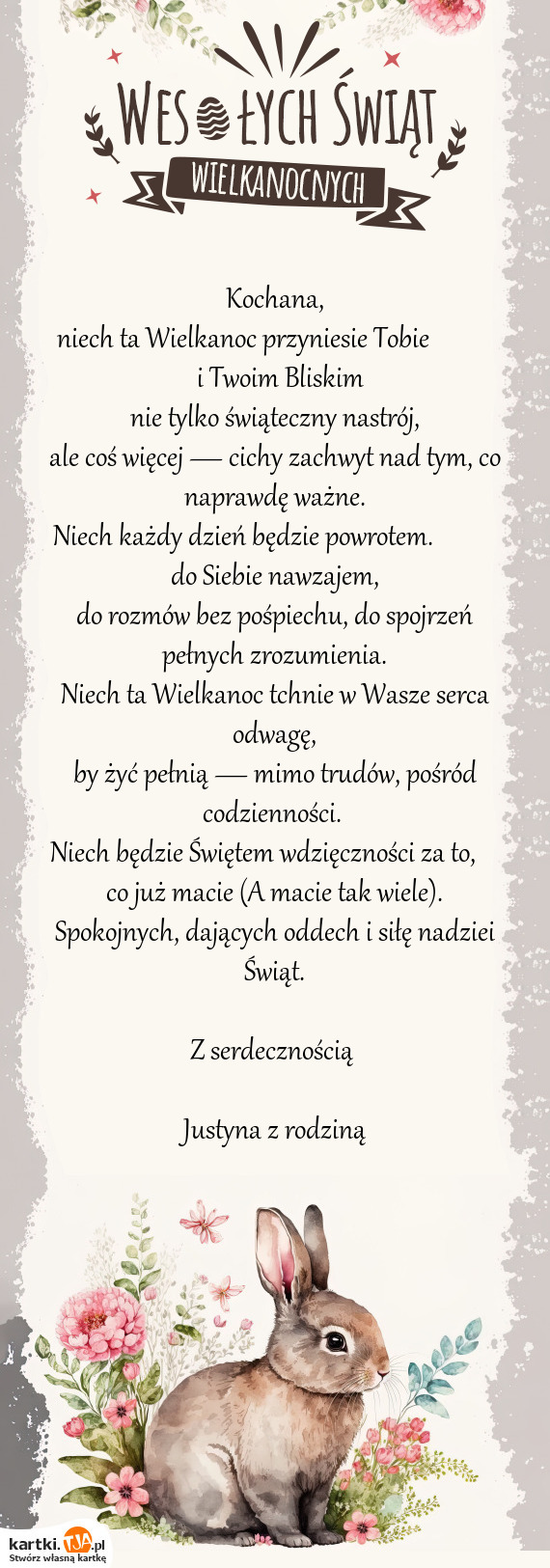 WESOŁYCH ŚWIĄT
WIELKANOCNYCH

Kochana,
niech ta Wielkanoc przyniesie Tobie i Twoim Bliskim
nie tylko świąteczny nastrój,
ale coś więcej — cichy zachwyt nad tym, co naprawdę ważne.
Niech każdy dzień będzie powrotem. do Siebie nawzajem,
do rozmów bez pośpiechu, do spojrzeń pełnych zrozumienia.
Niech ta Wielkanoc tchnie w Wasze serca odwagę,
by żyć pełnią — mimo trudów, pośród codzienności.
Niech będzie Świętem wdzięczności za to, co już macie (A macie tak wiele).
Spokojnych, dających oddech i siłę nadziei Świąt.

Z serdecznością

Justyna z rodziną

kartki.TJA.pl
Stwórz własną kartkę